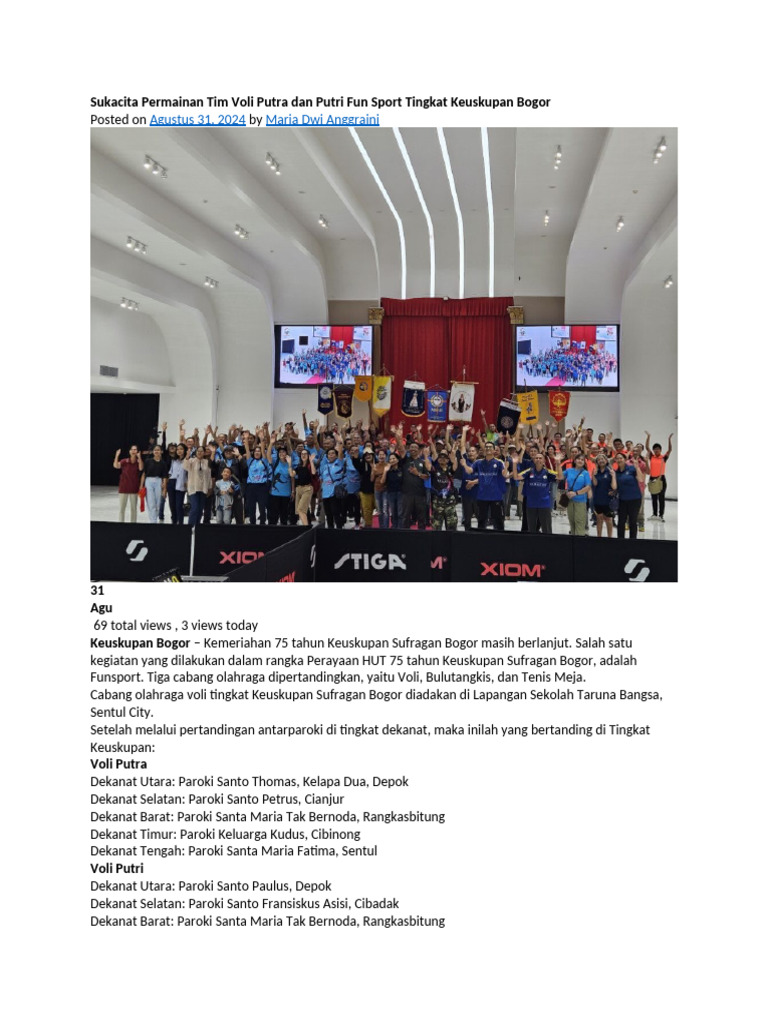 Sukacita Permainan Tim Voli Putra dan Putri Fun Sport Tingkat Keuskupan Bogor
Posted on Agustus 31, 2024 by Maria Dwi Anggraini

XIOM STIGA XIOM

31
Agu
69 total views , 3 views today
Keuskupan Bogor – Kemeriahan 75 tahun Keuskupan Sufragan Bogor masih berlanjut. Salah satu kegiatan yang dilakukan dalam rangka Perayaan HUT 75 tahun Keuskupan Sufragan Bogor, adalah Funsport. Tiga cabang olahraga dipertandingkan, yaitu Voli, Bulutangkis, dan Tenis Meja.
Cabang olahraga voli tingkat Keuskupan Sufragan Bogor diadakan di Lapangan Sekolah Taruna Bangsa, Sentul City.
Setelah melalui pertandingan antarparoki di tingkat dekanat, maka inilah yang bertanding di Tingkat Keuskupan:
Voli Putra
Dekanat Utara: Paroki Santo Thomas, Kelapa Dua, Depok
Dekanat Selatan: Paroki Santo Petrus, Cianjur
Dekanat Barat: Paroki Santa Maria Tak Bernoda, Rangkasbitung
Dekanat Timur: Paroki Keluarga Kudus, Cibinong
Dekanat Tengah: Paroki Santa Maria Fatima, Sentul
Voli Putri
Dekanat Utara: Paroki Santo Paulus, Depok
Dekanat Selatan: Paroki Santo Fransiskus Asisi, Cibadak
Dekanat Barat: Paroki Santa Maria Tak Bernoda, Rangkasbitung